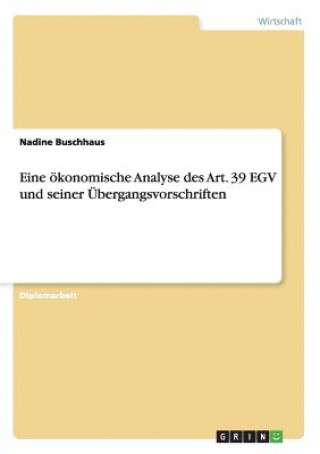 Wirtschaft

Nadine Buschhaus

Eine ökonomische Analyse des Art. 39 EGV und seiner Übergangsvorschriften

Diplomarbeit

GRIN